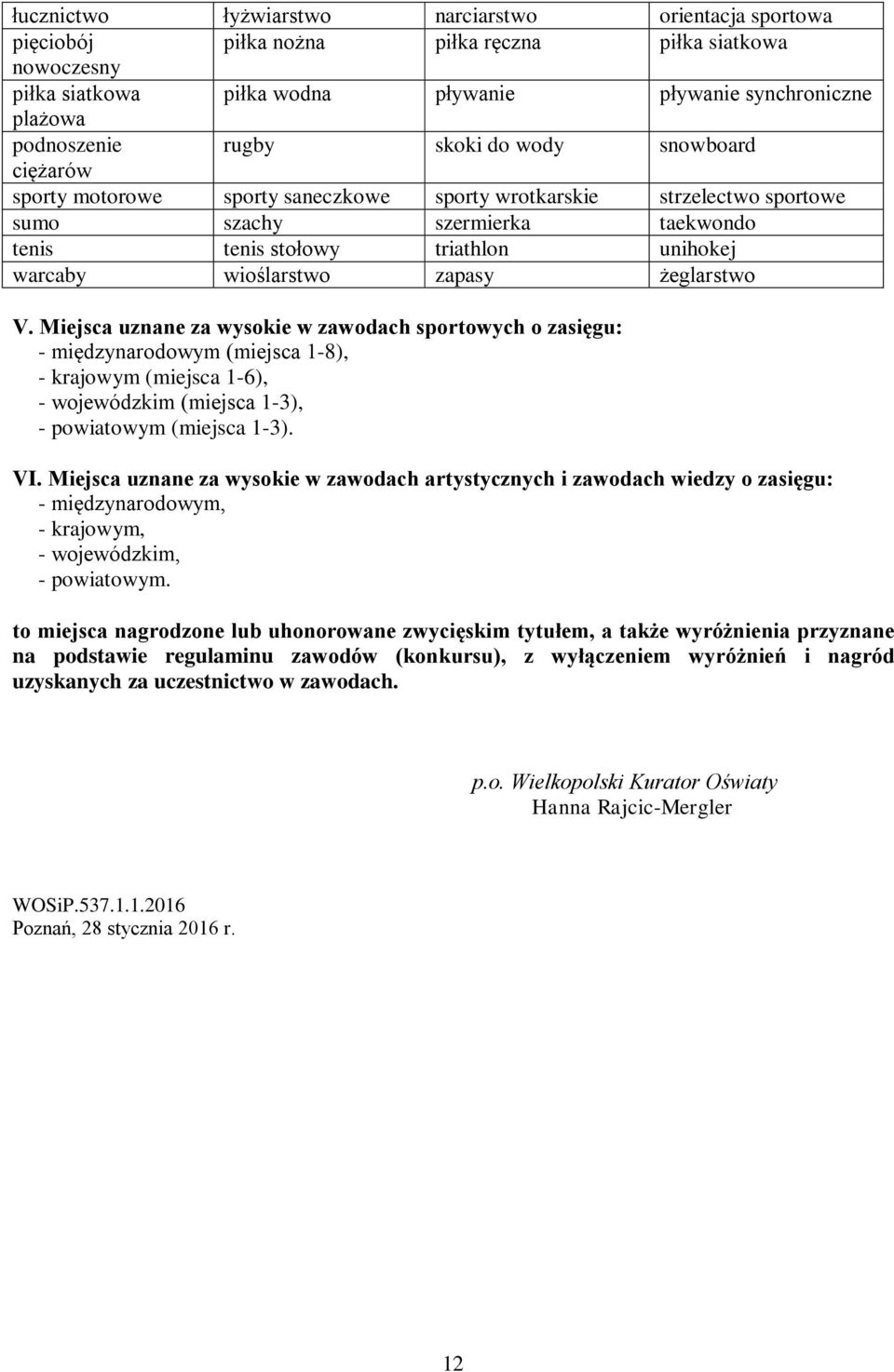 | łucznictwo | łyżwiarstwo | narciarstwo | orientacja sportowa |
|---|---|---|---|
| pięciobój nowoczesny | piłka nożna | piłka ręczna | piłka siatkowa |
| piłka siatkowa plażowa | piłka wodna | pływanie | pływanie synchroniczne |
| podnoszenie ciężarów | rugby | skoki do wody | snowboard |
| sporty motorowe | sporty saneczkowe | sporty wrotkarskie | strzelectwo sportowe |
| sumo | szachy | szermierka | taekwondo |
| tenis | tenis stołowy | triathlon | unihokej |
| warcaby | wioślarstwo | zapasy | żeglarstwo |

V. Miejsca uznane za wysokie w zawodach sportowych o zasięgu:
- międzynarodowym (miejsca 1-8),
- krajowym (miejsca 1-6),
- wojewódzkim (miejsca 1-3),
- powiatowym (miejsca 1-3).

VI. Miejsca uznane za wysokie w zawodach artystycznych i zawodach wiedzy o zasięgu:
- międzynarodowym,
- krajowym,
- wojewódzkim,
- powiatowym.

to miejsca nagrodzone lub uhonorowane zwycięskim tytułem, a także wyróżnienia przyznane na podstawie regulaminu zawodów (konkursu), z wyłączeniem wyróżnień i nagród uzyskanych za uczestnictwo w zawodach.

p.o. Wielkopolski Kurator Oświaty
Hanna Rajcic-Mergler

WOSiP.537.1.1.2016
Poznań, 28 stycznia 2016 r.

12